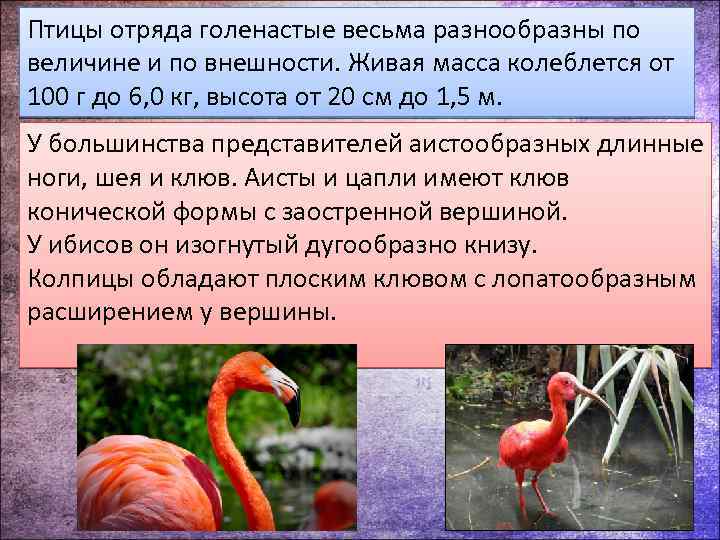 Птицы отряда голенастые весьма разнообразны по величине и по внешности. Живая масса колеблется от 100 г до 6,0 кг, высота от 20 см до 1,5 м.

У большинства представителей аистообразных длинные ноги, шея и клюв. Аисты и цапли имеют клюв конической формы с заостренной вершиной.
У ибисов он изогнутый дугообразно книзу.
Колпицы обладают плоским клювом с лопатообразным расширением у вершины.